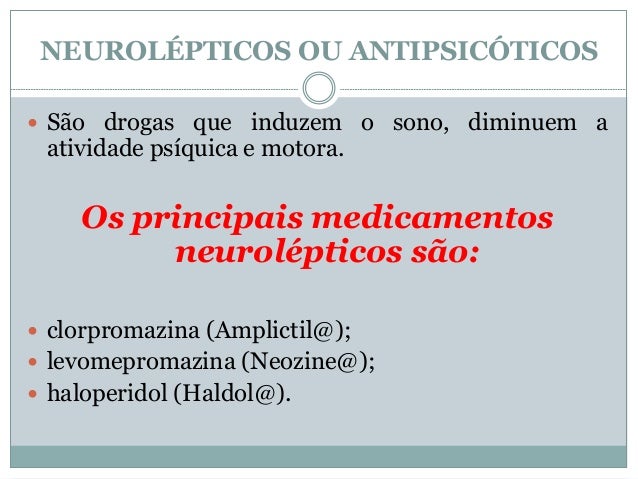 NEUROLÉPTICOS OU ANTIPSICÓTICOS

• São drogas que induzem o sono, diminuem a atividade psíquica e motora.

Os principais medicamentos neurolépticos são:

• clorpromazina (Amplictil@);
• levomepromazina (Neozine@);
• haloperidol (Haldol@).